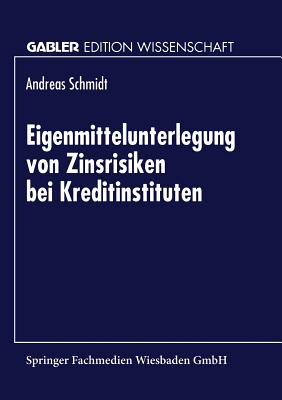 GABLER EDITION WISSENSCHAFT

Andreas Schmidt

Eigenmittelunterlegung von Zinsrisiken bei Kreditinstituten

Springer Fachmedien Wiesbaden GmbH